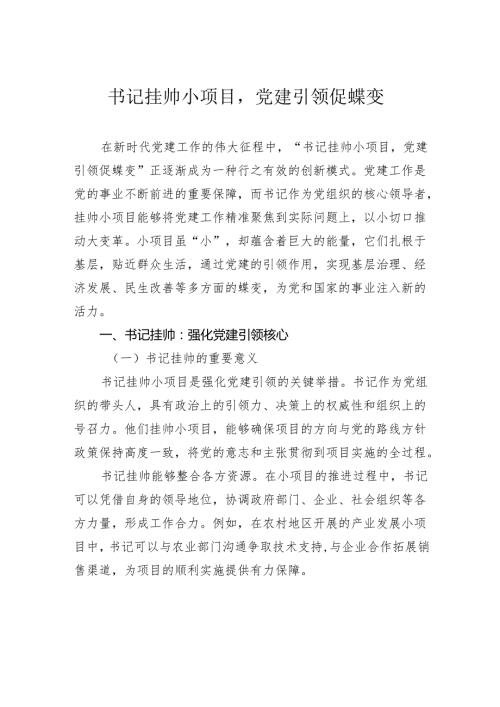 书记挂帅小项目，党建引领促蝶变

在新时代党建工作的伟大征程中，“书记挂帅小项目，党建引领促蝶变”正逐渐成为一种行之有效的创新模式。党建工作是党的事业不断前进的重要保障，而书记作为党组织的核心领导者，挂帅小项目能够将党建工作精准聚焦到实际问题上，以小切口推动大变革。小项目虽“小”，却蕴含着巨大的能量，它们扎根于基层，贴近群众生活，通过党建的引领作用，实现基层治理、经济发展、民生改善等多方面的蝶变，为党和国家的事业注入新的活力。

一、书记挂帅：强化党建引领核心

（一）书记挂帅的重要意义

书记挂帅小项目是强化党建引领的关键举措。书记作为党组织的带头人，具有政治上的引领力、决策上的权威性和组织上的号召力。他们挂帅小项目，能够确保项目的方向与党的路线方针政策保持高度一致，将党的意志和主张贯彻到项目实施的全过程。

书记挂帅能够整合各方资源。在小项目的推进过程中，书记可以凭借自身的领导地位，协调政府部门、企业、社会组织等各方力量，形成工作合力。例如，在农村地区开展的产业发展小项目中，书记可以与农业部门沟通争取技术支持，与企业合作拓展销售渠道，为项目的顺利实施提供有力保障。